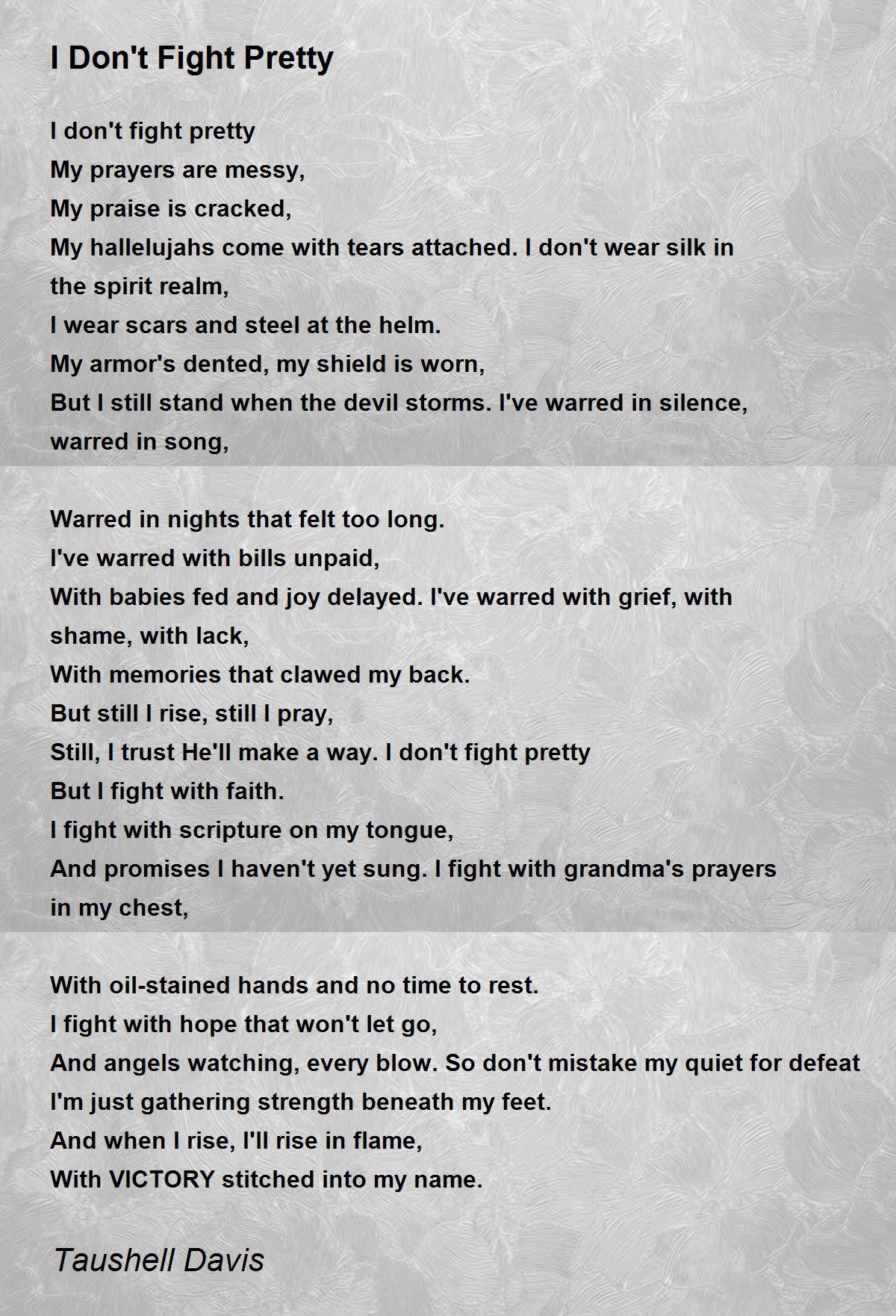 I Don't Fight Pretty

I don't fight pretty
My prayers are messy,
My praise is cracked,
My hallelujahs come with tears attached. I don't wear silk in the spirit realm,
I wear scars and steel at the helm.
My armor's dented, my shield is worn,
But I still stand when the devil storms. I've warred in silence, warred in song,

Warred in nights that felt too long.
I've warred with bills unpaid,
With babies fed and joy delayed. I've warred with grief, with shame, with lack,
With memories that clawed my back.
But still I rise, still I pray,
Still, I trust He'll make a way. I don't fight pretty
But I fight with faith.
I fight with scripture on my tongue,
And promises I haven't yet sung. I fight with grandma's prayers in my chest,

With oil-stained hands and no time to rest.
I fight with hope that won't let go,
And angels watching, every blow. So don't mistake my quiet for defeat
I'm just gathering strength beneath my feet.
And when I rise, I'll rise in flame,
With VICTORY stitched into my name.

Taushell Davis